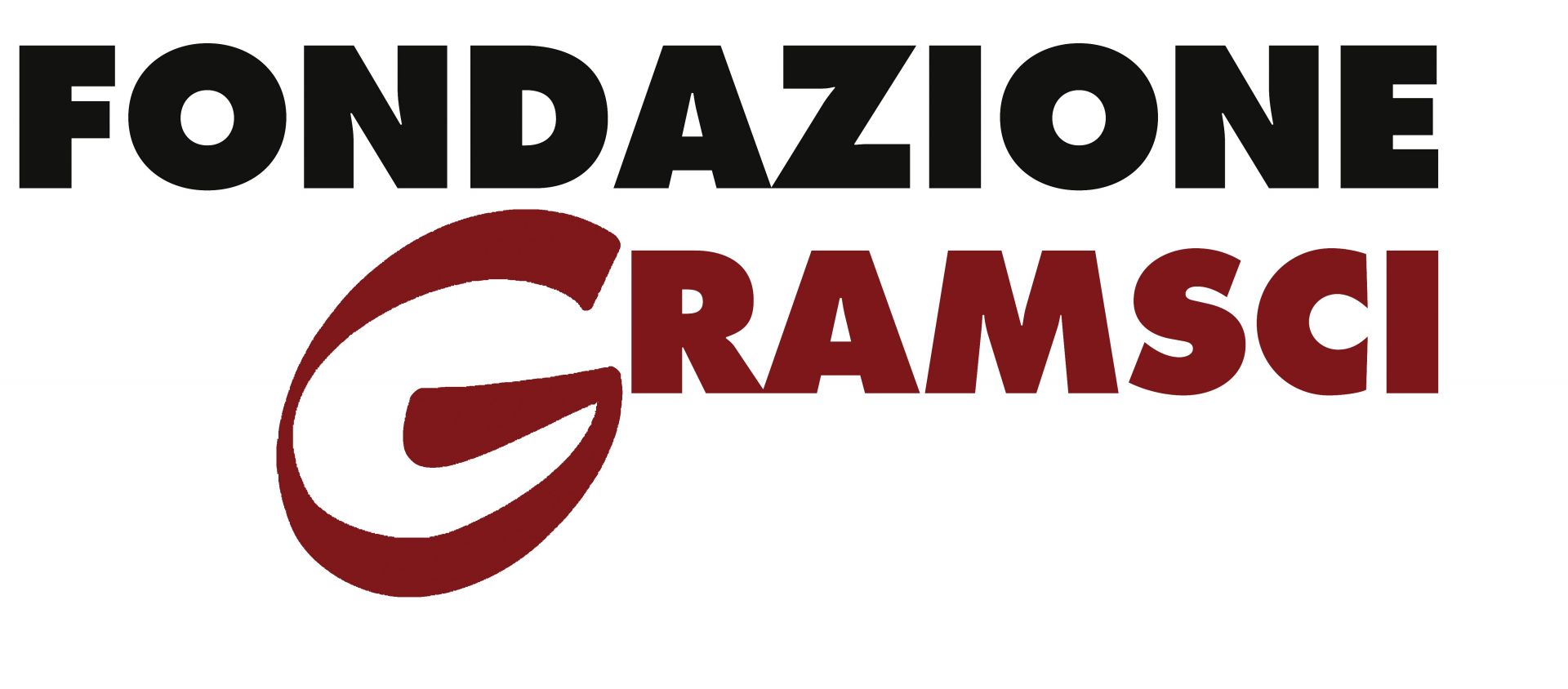 FONDAZIONE
GRAMSCI